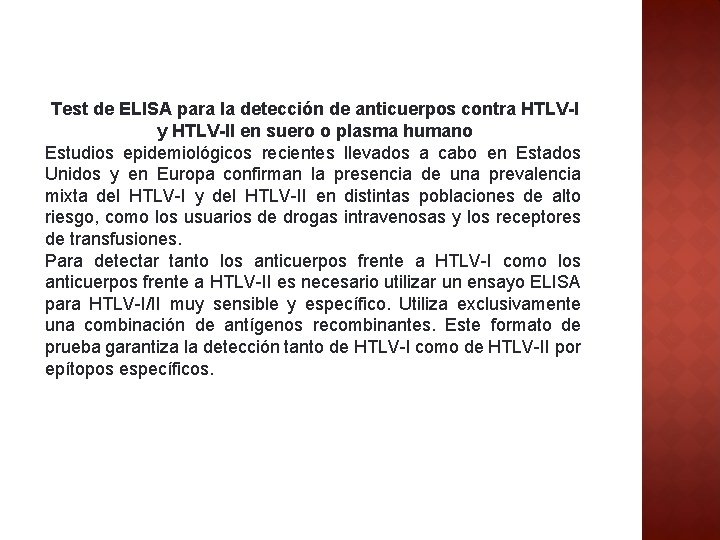 Test de ELISA para la detección de anticuerpos contra HTLV-I y HTLV-II en suero o plasma humano

Estudios epidemiológicos recientes llevados a cabo en Estados Unidos y en Europa confirman la presencia de una prevalencia mixta del HTLV-I y del HTLV-II en distintas poblaciones de alto riesgo, como los usuarios de drogas intravenosas y los receptores de transfusiones.

Para detectar tanto los anticuerpos frente a HTLV-I como los anticuerpos frente a HTLV-II es necesario utilizar un ensayo ELISA para HTLV-I/II muy sensible y específico. Utiliza exclusivamente una combinación de antígenos recombinantes. Este formato de prueba garantiza la detección tanto de HTLV-I como de HTLV-II por epítopos específicos.